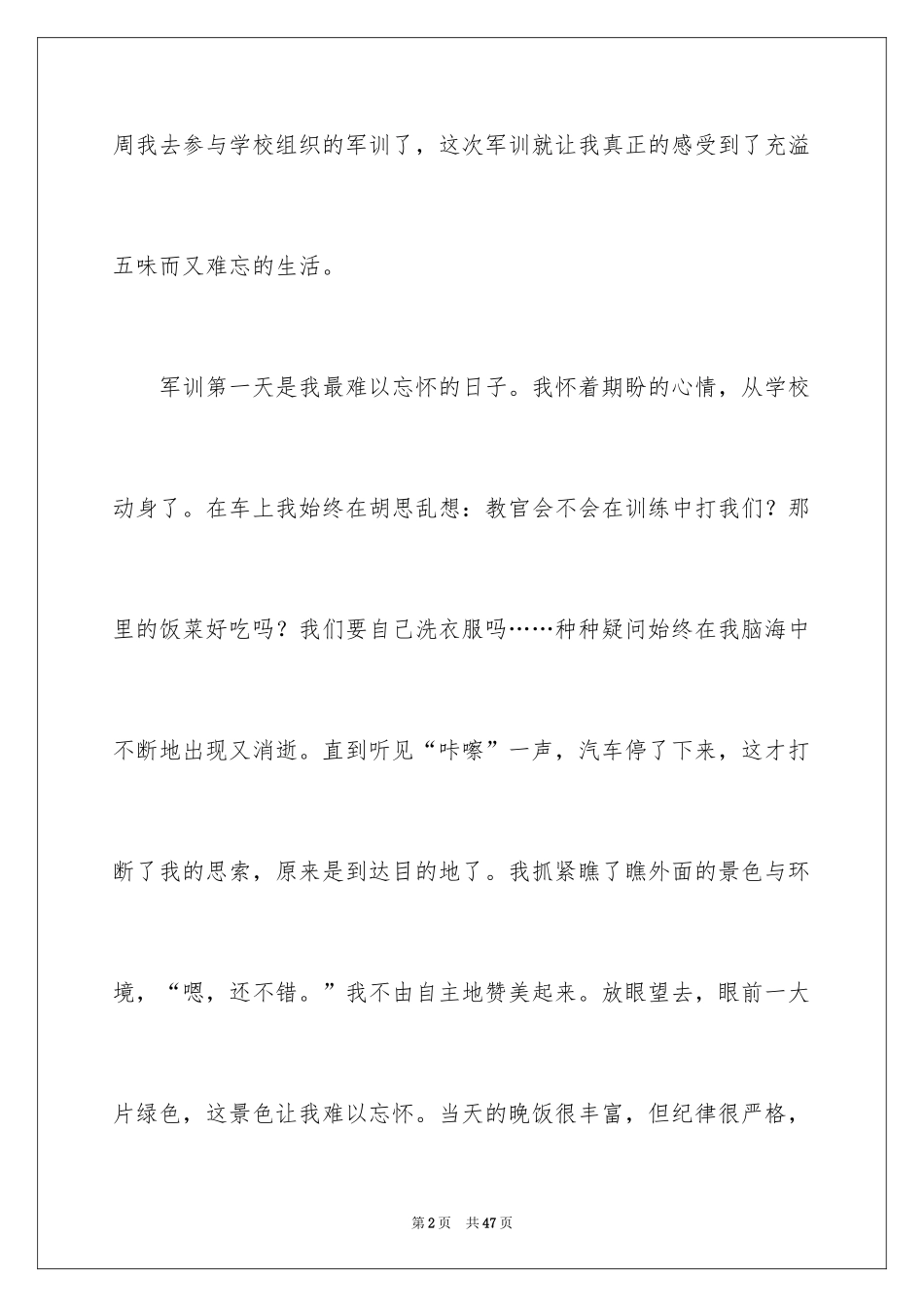 周我去参与学校组织的军训了，这次军训就让我真正的感受到了充溢五味而又难忘的生活。

军训第一天是我最难以忘怀的日子。我怀着期盼的心情，从学校动身了。在车上我始终在胡思乱想：教官会不会在训练中打我们？那里的饭菜好吃吗？我们要自己洗衣服吗……种种疑问始终在我脑海中不断地出现又消逝。直到听见“咔嚓”一声，汽车停了下来，这才打断了我的思索，原来是到达目的地了。我抓紧瞧了瞧外面的景色与环境，“嗯，还不错。”我不由自主地赞美起来。放眼望去，眼前一大片绿色，这景色让我难以忘怀。当天的晚饭很丰富，但纪律很严格，

第2页 共47页